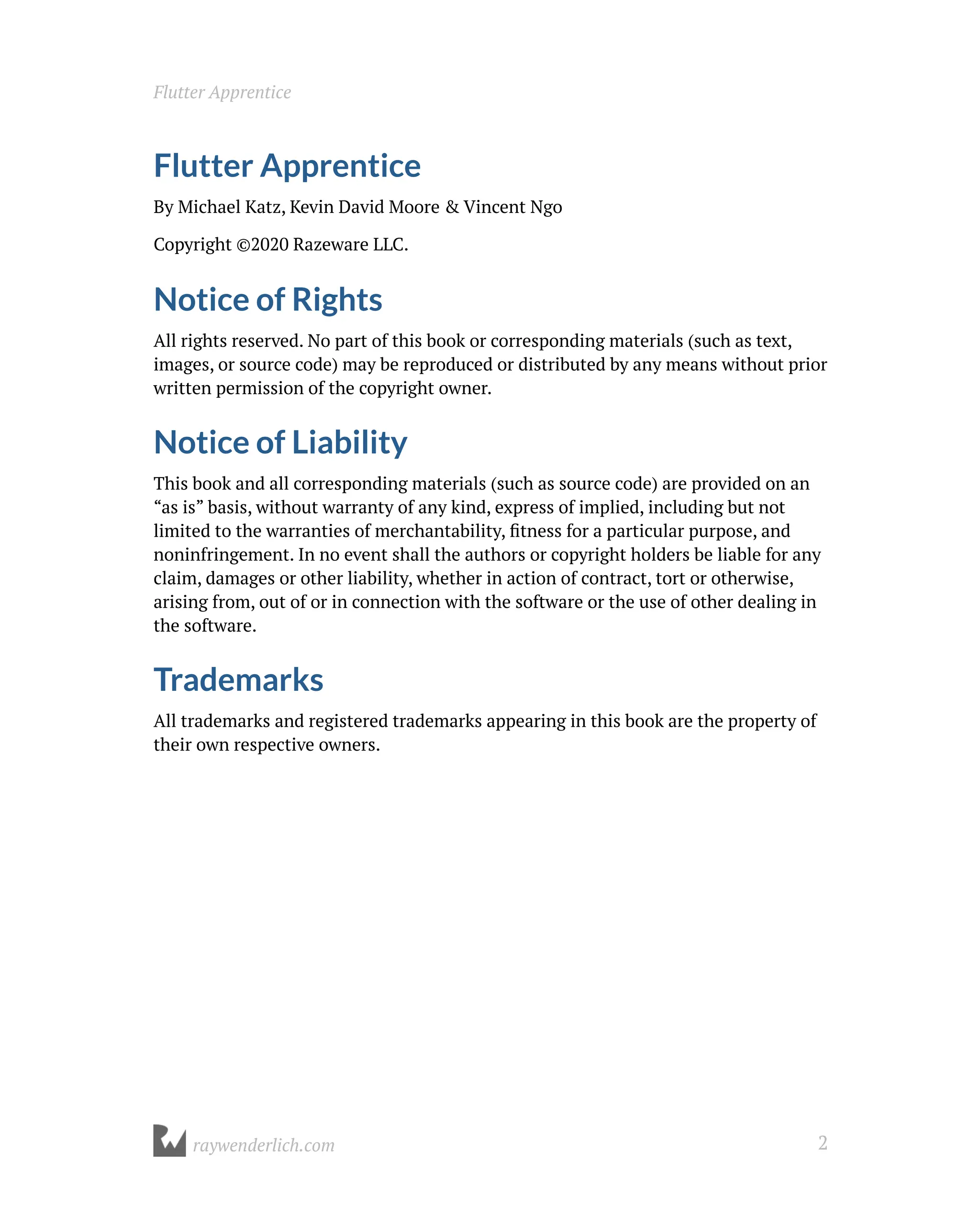 Flutter Apprentice

Flutter Apprentice

By Michael Katz, Kevin David Moore & Vincent Ngo

Copyright ©2020 Razeware LLC.

Notice of Rights

All rights reserved. No part of this book or corresponding materials (such as text, images, or source code) may be reproduced or distributed by any means without prior written permission of the copyright owner.

Notice of Liability

This book and all corresponding materials (such as source code) are provided on an “as is” basis, without warranty of any kind, express of implied, including but not limited to the warranties of merchantability, fitness for a particular purpose, and noninfringement. In no event shall the authors or copyright holders be liable for any claim, damages or other liability, whether in action of contract, tort or otherwise, arising from, out of or in connection with the software or the use of other dealing in the software.

Trademarks

All trademarks and registered trademarks appearing in this book are the property of their own respective owners.

raywenderlich.com

2